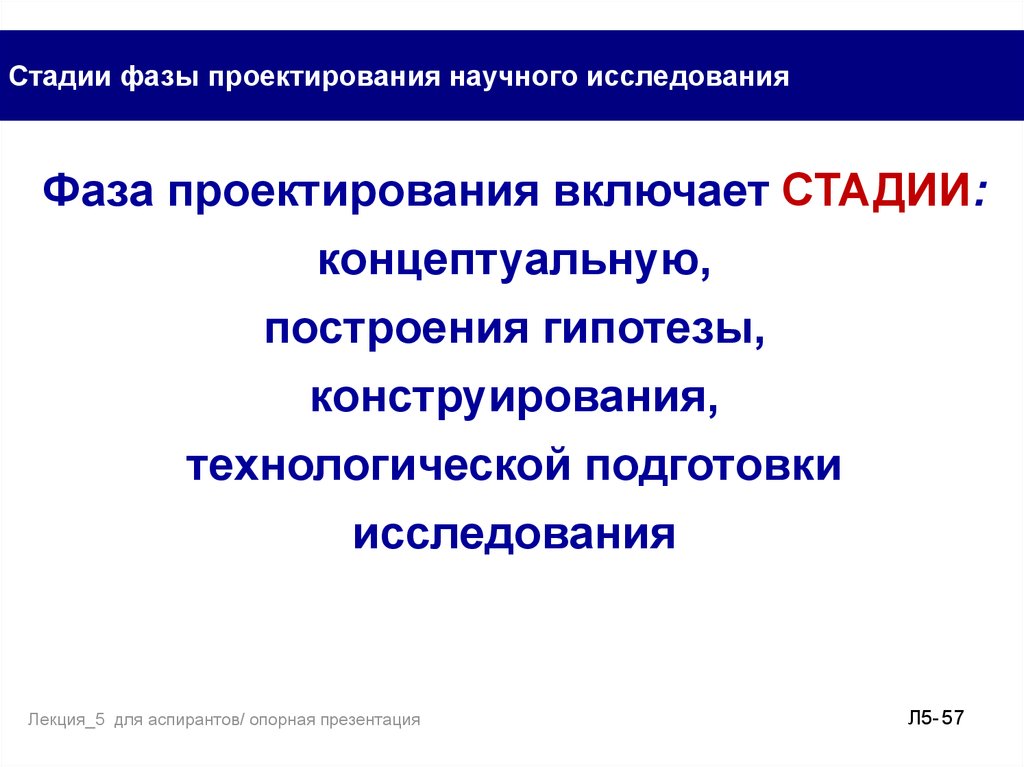 Стадии фазы проектирования научного исследования

Фаза проектирования включает СТАДИИ: концептуальную, построения гипотезы, конструирования, технологической подготовки исследования

Лекция_5 для аспирантов/ опорная презентация

Л5- 57